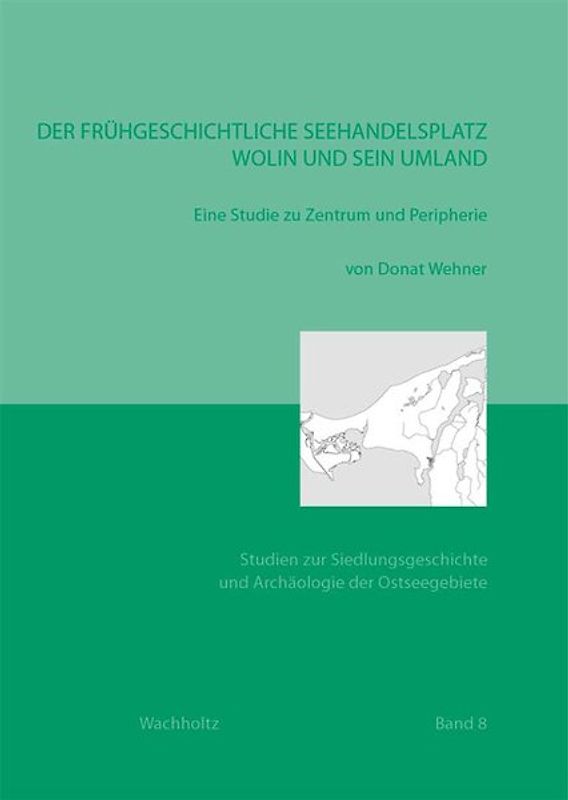 DER FRÜHGESCHICHTLICHE SEEHANDELSPLATZ WOLIN UND SEIN UMLAND

Eine Studie zu Zentrum und Peripherie

von Donat Wehner

Studien zur Siedlungsgeschichte und Archäologie der Ostseegebiete

Wachholtz

Band 8